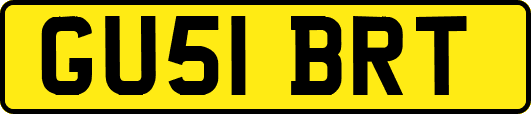 GU51 BRT